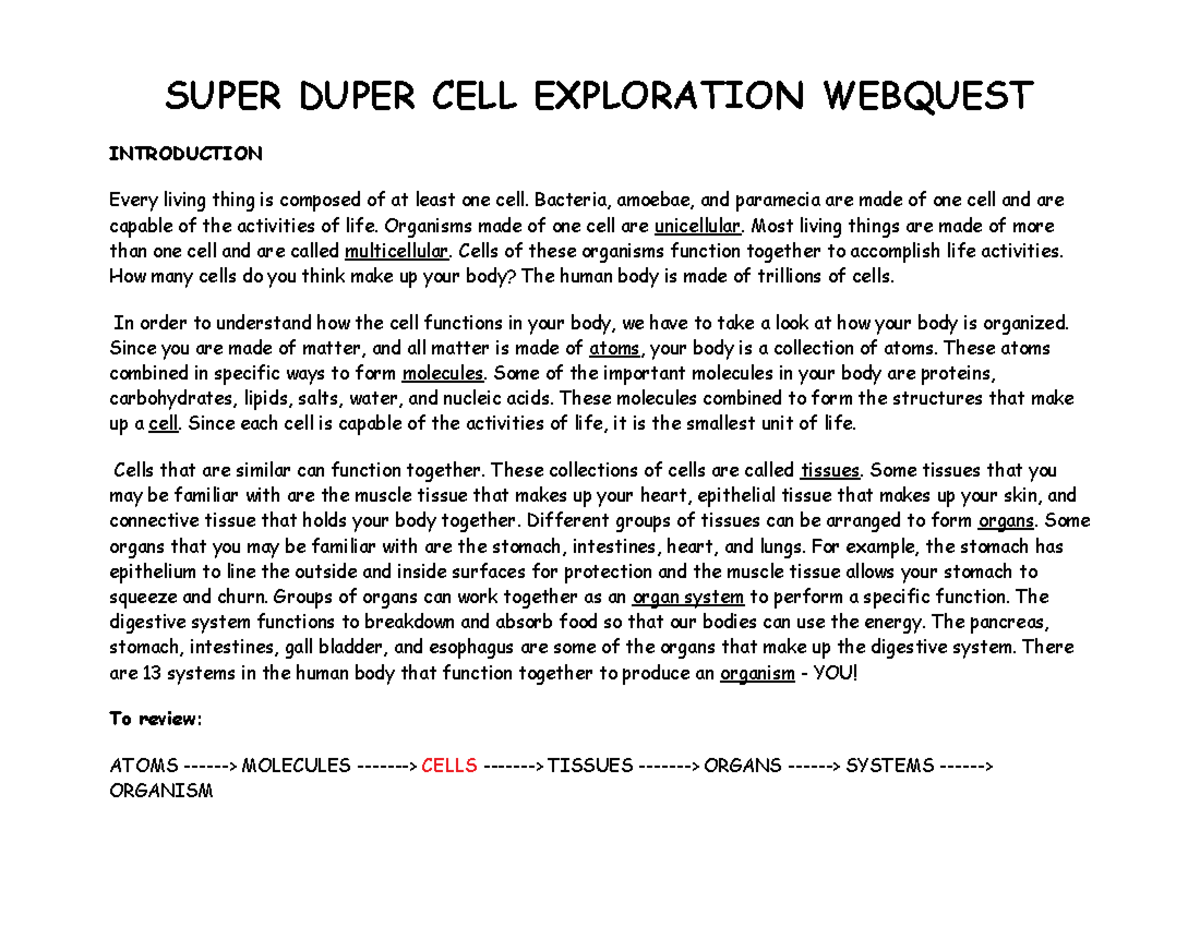 SUPER DUPER CELL EXPLORATION WEBQUEST

INTRODUCTION

Every living thing is composed of at least one cell. Bacteria, amoebae, and paramecia are made of one cell and are capable of the activities of life. Organisms made of one cell are unicellular. Most living things are made of more than one cell and are called multicellular. Cells of these organisms function together to accomplish life activities. How many cells do you think make up your body? The human body is made of trillions of cells.

In order to understand how the cell functions in your body, we have to take a look at how your body is organized. Since you are made of matter, and all matter is made of atoms, your body is a collection of atoms. These atoms combined in specific ways to form molecules. Some of the important molecules in your body are proteins, carbohydrates, lipids, salts, water, and nucleic acids. These molecules combined to form the structures that make up a cell. Since each cell is capable of the activities of life, it is the smallest unit of life.

Cells that are similar can function together. These collections of cells are called tissues. Some tissues that you may be familiar with are the muscle tissue that makes up your heart, epithelial tissue that makes up your skin, and connective tissue that holds your body together. Different groups of tissues can be arranged to form organs. Some organs that you may be familiar with are the stomach, intestines, heart, and lungs. For example, the stomach has epithelium to line the outside and inside surfaces for protection and the muscle tissue allows your stomach to squeeze and churn. Groups of organs can work together as an organ system to perform a specific function. The digestive system functions to breakdown and absorb food so that our bodies can use the energy. The pancreas, stomach, intestines, gall bladder, and esophagus are some of the organs that make up the digestive system. There are 13 systems in the human body that function together to produce an organism - YOU!

To review:

ATOMS ------> MOLECULES -------> CELLS -------> TISSUES -------> ORGANS ------> SYSTEMS ------> ORGANISM